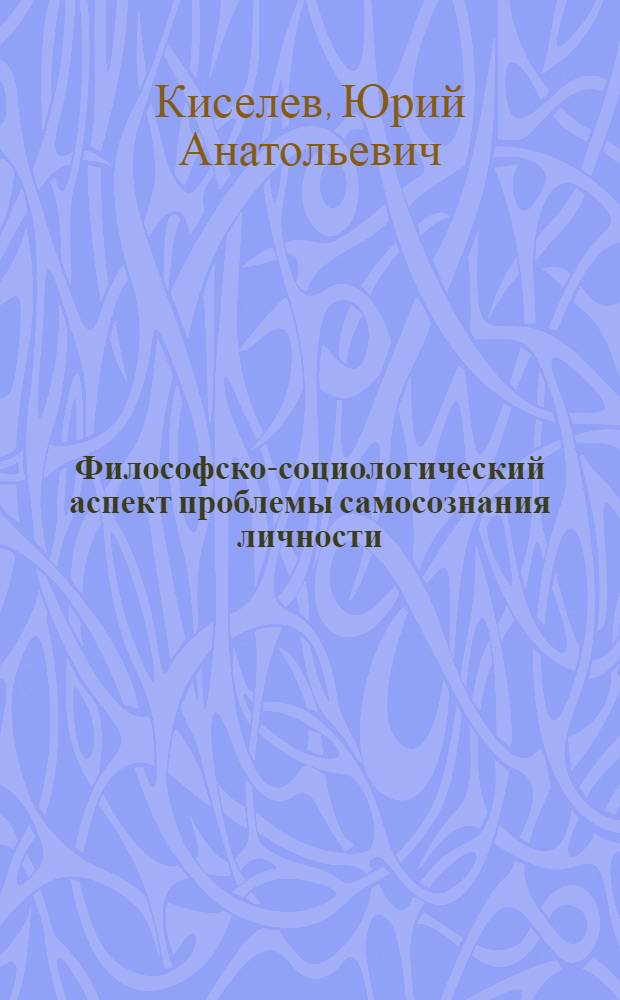 Киселев, Юрий Анатольевич

Философско-социологический аспект проблемы самосознания личности